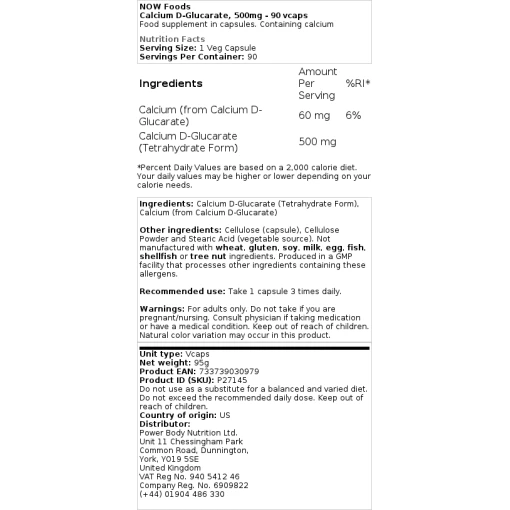 NOW Foods
Calcium D-Glucarate, 500mg - 90 vcaps
Food supplement in capsules. Containing calcium

Nutrition Facts
Serving Size: 1 Veg Capsule
Servings Per Container: 90

| Ingredients | Amount Per Serving | %RI* |
|---|---|---|
| Calcium (from Calcium D-Glucarate) | 60 mg | 6% |
| Calcium D-Glucarate (Tetrahydrate Form) | 500 mg | |

*Percent Daily Values are based on a 2,000 calorie diet. Your daily values may be higher or lower depending on your calorie needs.

Ingredients: Calcium D-Glucarate (Tetrahydrate Form), Calcium (from Calcium D-Glucarate)

Other ingredients: Cellulose (capsule), Cellulose Powder and Stearic Acid (vegetable source). Not manufactured with wheat, gluten, soy, milk, egg, fish, shellfish or tree nut ingredients. Produced in a GMP facility that processes other ingredients containing these allergens.

Recommended use: Take 1 capsule 3 times daily.

Warnings: For adults only. Do not take if you are pregnant/nursing. Consult physician if taking medication or have a medical condition. Keep out of reach of children. Natural color variation may occur in this product.

Unit type: Vcaps
Net weight: 95g
Product EAN: 733739030979
Product ID (SKU): P27145
Do not use as a substitute for a balanced and varied diet. Do not exceed the recommended daily dose. Keep out of reach of children.
Country of origin: US
Distributor:
Power Body Nutrition Ltd.
Unit 11 Chessingham Park
Common Road, Dunnington,
York, YO19 5SE
United Kingdom
VAT Reg No. 940 5412 46
Company Reg. No. 6909822
(+44) 01904 486 330